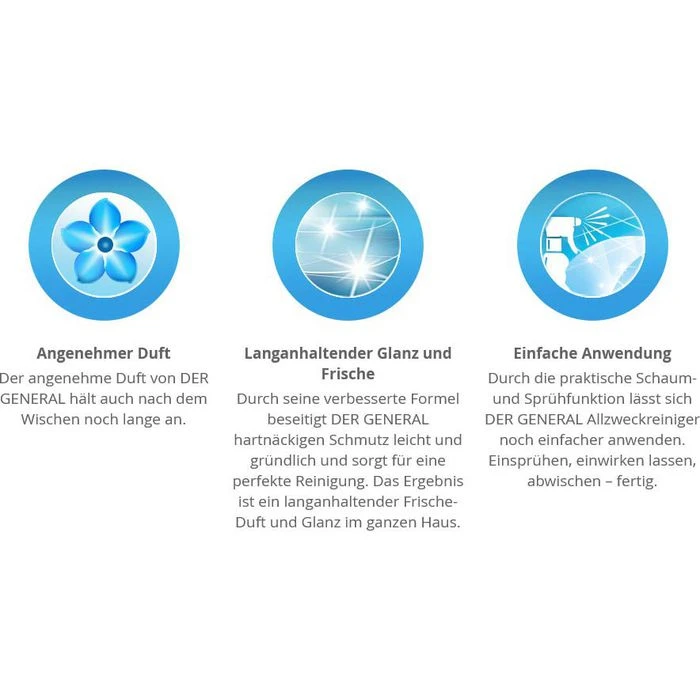 Angenehmer Duft

Der angenehme Duft von DER GENERAL hält auch nach dem Wischen noch lange an.

Langanhaltender Glanz und Frische

Durch seine verbesserte Formel beseitigt DER GENERAL hartnäckigen Schmutz leicht und gründlich und sorgt für eine perfekte Reinigung. Das Ergebnis ist ein langanhaltender Frische-Duft und Glanz im ganzen Haus.

Einfache Anwendung

Durch die praktische Schaum- und Sprühfunktion lässt sich DER GENERAL Allzweckreiniger noch einfacher anwenden. Einsprühen, einwirken lassen, abwischen – fertig.